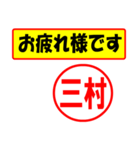 お疲れ様です

三村